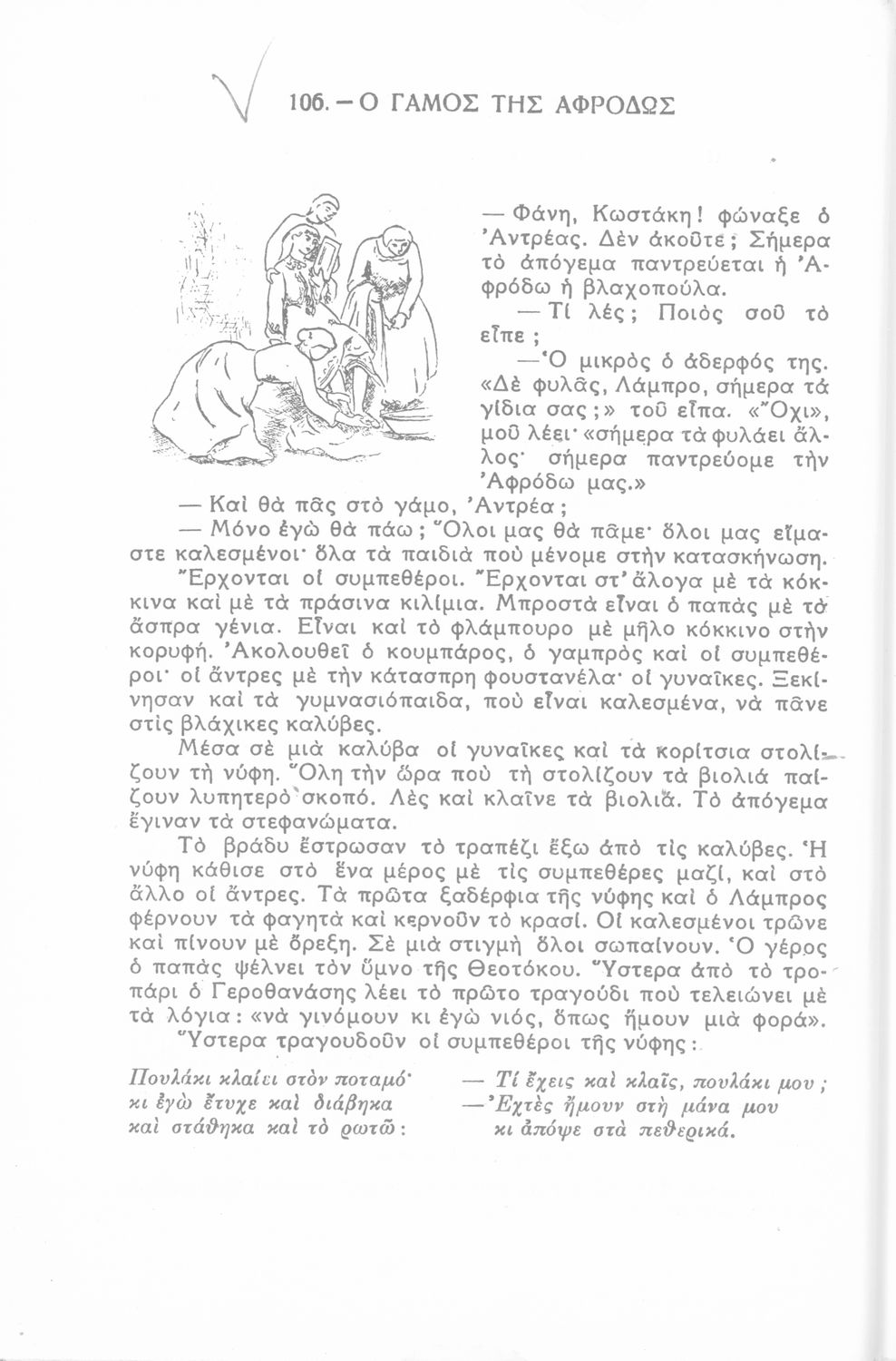 106. — Ο ΓΑΜΟΣ ΤΗΣ ΑΦΡΟΔΩΣ

— Φάνη, Κωστάκη! φώναξε ὁ Ἀντρέας. Δὲν ἀκοῦτε; Σήμερα τὸ ἀπόγεμα παντρεύεται ἡ Ἀφρόδω ἡ βλαχοπούλα.

— Τί λές; Ποιὸς σοῦ τὸ εἶπε;

— Ὁ μικρὸς ὁ ἀδερφός της. «Δὲ φυλᾶς, Λάμπρο, σήμερα τὰ γίδια σας;» τοῦ εἶπα. «Ὄχι», μοῦ λέει· «σήμερα τὰ φυλάει ἄλλος· σήμερα παντρεύομε τὴν Ἀφρόδω μας.»

— Καὶ θὰ πᾶς στὸ γάμο, Ἀντρέα;

— Μόνο ἐγὼ θὰ πάω; Ὅλοι μας θὰ πᾶμε· ὅλοι μας εἴμαστε καλεσμένοι· ὅλα τὰ παιδιὰ ποὺ μένομε στὴν κατασκήνωση.

Ἔρχονται οἱ συμπεθέροι. Ἔρχονται στ' ἄλογα μὲ τὰ κόκκινα καὶ μὲ τὰ πράσινα κιλίμια. Μπροστὰ εἶναι ὁ παπὰς μὲ τὰ ἄσπρα γένια. Εἶναι καὶ τὸ φλάμπουρο μὲ μῆλο κόκκινο στὴν κορυφή. Ἀκολουθεῖ ὁ κουμπάρος, ὁ γαμπρὸς καὶ οἱ συμπεθέροι· οἱ ἄντρες μὲ τὴν κάτασπρη φουστανέλα· οἱ γυναῖκες. Ξεκίνησαν καὶ τὰ γυμνασιόπαιδα, ποὺ εἶναι καλεσμένα, νὰ πᾶνε στὶς βλάχικες καλύβες.

Μέσα σὲ μιὰ καλύβα οἱ γυναῖκες καὶ τὰ κορίτσια στολίζουν τὴ νύφη. Ὅλη τὴν ὥρα ποὺ τὴ στολίζουν τὰ βιολιὰ παίζουν λυπητερὸ σκοπό. Λὲς καὶ κλαῖνε τὰ βιολιά. Τὸ ἀπόγεμα ἔγιναν τὰ στεφανώματα.

Τὸ βράδυ ἔστρωσαν τὸ τραπέζι ἔξω ἀπὸ τὶς καλύβες. Ἡ νύφη κάθισε στὸ ἕνα μέρος μὲ τὶς συμπεθέρες μαζί, καὶ στὸ ἄλλο οἱ ἄντρες. Τὰ πρῶτα ξαδέρφια τῆς νύφης καὶ ὁ Λάμπρος φέρνουν τὰ φαγητὰ καὶ κερνοῦν τὸ κρασί. Οἱ καλεσμένοι τρῶνε καὶ πίνουν μὲ ὄρεξη. Σὲ μιὰ στιγμὴ ὅλοι σωπαίνουν. Ὁ γέρος ὁ παπὰς ψέλνει τὸν ὕμνο τῆς Θεοτόκου. Ὕστερα ἀπὸ τὸ τροπάρι ὁ Γεροθανάσης λέει τὸ πρῶτο τραγούδι ποὺ τελειώνει μὲ τὰ λόγια: «νὰ γινόμουν κι ἐγὼ νιός, ὅπως ἤμουν μιὰ φορά».

Ὕστερα τραγουδοῦν οἱ συμπεθέροι τῆς νύφης:

Πουλάκι κλαίει στὸν ποταμό·
κι ἐγὼ ἔτυχε καὶ διάβηκα
καὶ στάθηκα καὶ τὸ ρωτῶ:

— Τί ἔχεις καὶ κλαῖς, πουλάκι μου;
— Ἐχτὲς ἤμουν στὴ μάνα μου
κι ἀπόψε στὰ πεθερικά.